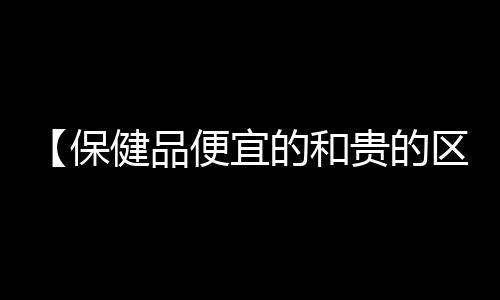 【保健品便宜的和贵的区